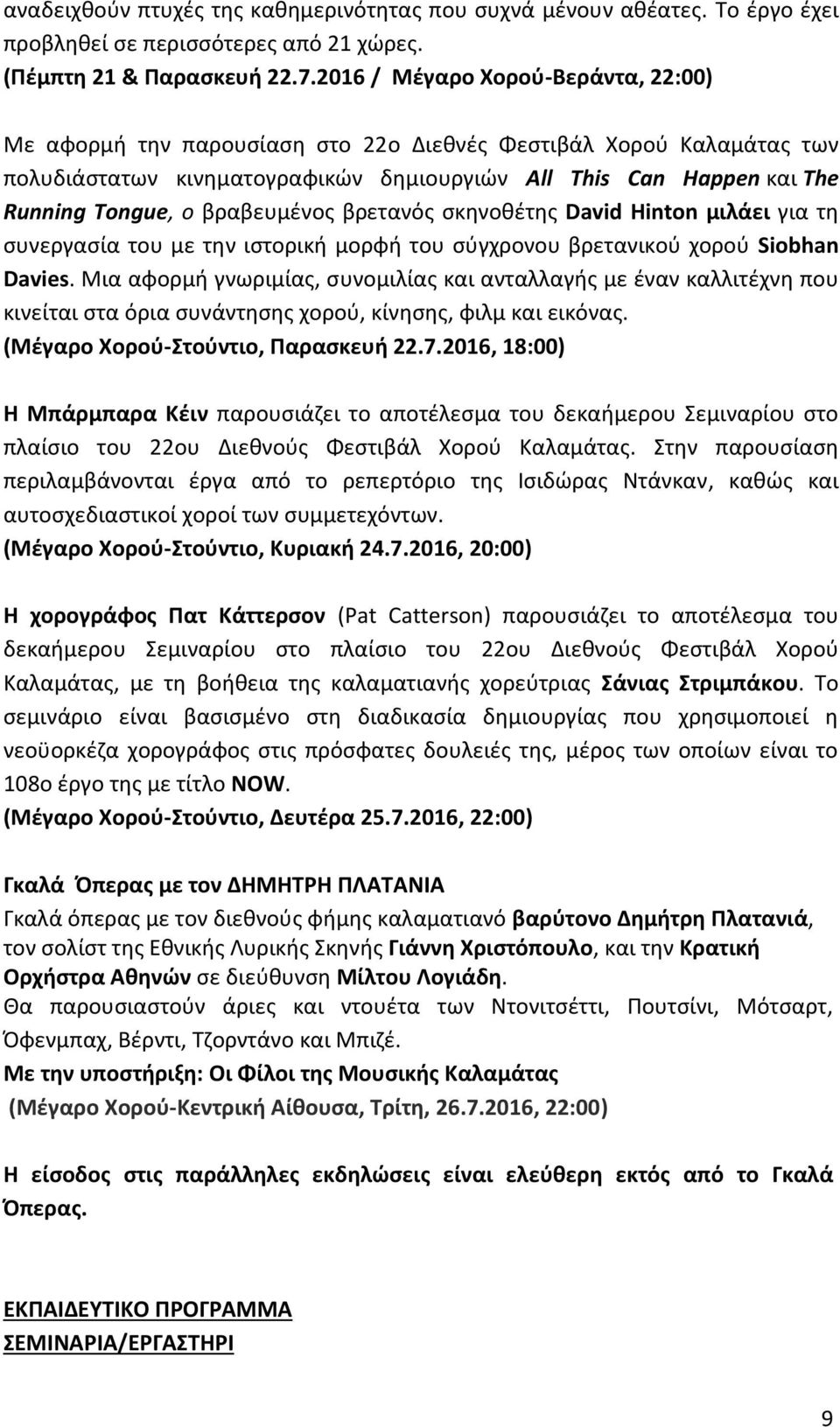 αναδειχθούν πτυχές της καθημερινότητας που συχνά μένουν αθέατες. Το έργο έχει προβληθεί σε περισσότερες από 21 χώρες.
(Πέμπτη 21 & Παρασκευή 22.7.2016 / Μέγαρο Χορού-Βεράντα, 22:00)

Με αφορμή την παρουσίαση στο 22ο Διεθνές Φεστιβάλ Χορού Καλαμάτας των πολυδιάστατων κινηματογραφικών δημιουργιών All This Can Happen και The Running Tongue, ο βραβευμένος βρετανός σκηνοθέτης David Hinton μιλάει για τη συνεργασία του με την ιστορική μορφή του σύγχρονου βρετανικού χορού Siobhan Davies. Μια αφορμή γνωριμίας, συνομιλίας και ανταλλαγής με έναν καλλιτέχνη που κινείται στα όρια συνάντησης χορού, κίνησης, φιλμ και εικόνας.
(Μέγαρο Χορού-Στούντιο, Παρασκευή 22.7.2016, 18:00)

Η Μπάρμπαρα Κέιν παρουσιάζει το αποτέλεσμα του δεκαήμερου Σεμιναρίου στο πλαίσιο του 22ου Διεθνούς Φεστιβάλ Χορού Καλαμάτας. Στην παρουσίαση περιλαμβάνονται έργα από το ρεπερτόριο της Ισιδώρας Ντάνκαν, καθώς και αυτοσχεδιαστικοί χοροί των συμμετεχόντων.
(Μέγαρο Χορού-Στούντιο, Κυριακή 24.7.2016, 20:00)

Η χορογράφος Πατ Κάττερσον (Pat Catterson) παρουσιάζει το αποτέλεσμα του δεκαήμερου Σεμιναρίου στο πλαίσιο του 22ου Διεθνούς Φεστιβάλ Χορού Καλαμάτας, με τη βοήθεια της καλαματιανής χορεύτριας Σάνιας Στριμπάκου. Το σεμινάριο είναι βασισμένο στη διαδικασία δημιουργίας που χρησιμοποιεί η νεοϋορκέζα χορογράφος στις πρόσφατες δουλειές της, μέρος των οποίων είναι το 108ο έργο της με τίτλο NOW.
(Μέγαρο Χορού-Στούντιο, Δευτέρα 25.7.2016, 22:00)

Γκαλά Όπερας με τον ΔΗΜΗΤΡΗ ΠΛΑΤΑΝΙΑ
Γκαλά όπερας με τον διεθνούς φήμης καλαματιανό βαρύτονο Δημήτρη Πλατανιά, τον σολίστ της Εθνικής Λυρικής Σκηνής Γιάννη Χριστόπουλο, και την Κρατική Ορχήστρα Αθηνών σε διεύθυνση Μίλτου Λογιάδη.
Θα παρουσιαστούν άριες και ντουέτα των Ντονιτσέττι, Πουτσίνι, Μότσαρτ, Όφενμπαχ, Βέρντι, Τζορντάνο και Μπιζέ.
Με την υποστήριξη: Οι Φίλοι της Μουσικής Καλαμάτας
(Μέγαρο Χορού-Κεντρική Αίθουσα, Τρίτη, 26.7.2016, 22:00)

Η είσοδος στις παράλληλες εκδηλώσεις είναι ελεύθερη εκτός από το Γκαλά Όπερας.

ΕΚΠΑΙΔΕΥΤΙΚΟ ΠΡΟΓΡΑΜΜΑ
ΣΕΜΙΝΑΡΙΑ/ΕΡΓΑΣΤΗΡΙ

9